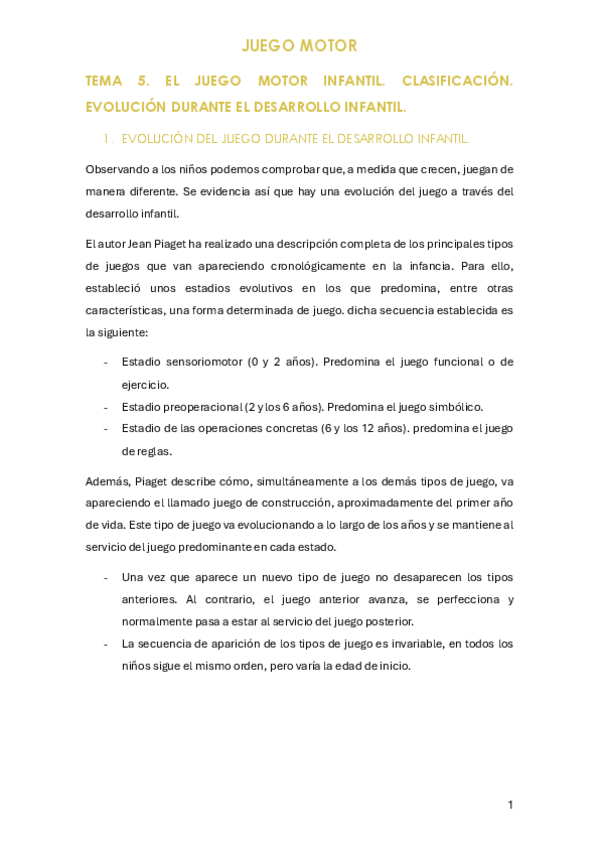 JUEGO MOTOR

TEMA 5. EL JUEGO MOTOR INFANTIL. CLASIFICACIÓN. EVOLUCIÓN DURANTE EL DESARROLLO INFANTIL.

1. EVOLUCIÓN DEL JUEGO DURANTE EL DESARROLLO INFANTIL.

Observando a los niños podemos comprobar que, a medida que crecen, juegan de manera diferente. Se evidencia así que hay una evolución del juego a través del desarrollo infantil.

El autor Jean Piaget ha realizado una descripción completa de los principales tipos de juegos que van apareciendo cronológicamente en la infancia. Para ello, estableció unos estadios evolutivos en los que predomina, entre otras características, una forma determinada de juego. dicha secuencia establecida es la siguiente:

- Estadio sensoriomotor (0 y 2 años). Predomina el juego funcional o de ejercicio.
- Estadio preoperacional (2 y los 6 años). Predomina el juego simbólico.
- Estadio de las operaciones concretas (6 y los 12 años). predomina el juego de reglas.

Además, Piaget describe cómo, simultáneamente a los demás tipos de juego, va apareciendo el llamado juego de construcción, aproximadamente del primer año de vida. Este tipo de juego va evolucionando a lo largo de los años y se mantiene al servicio del juego predominante en cada estado.

- Una vez que aparece un nuevo tipo de juego no desaparecen los tipos anteriores. Al contrario, el juego anterior avanza, se perfecciona y normalmente pasa a estar al servicio del juego posterior.
- La secuencia de aparición de los tipos de juego es invariable, en todos los niños sigue el mismo orden, pero varía la edad de inicio.

1